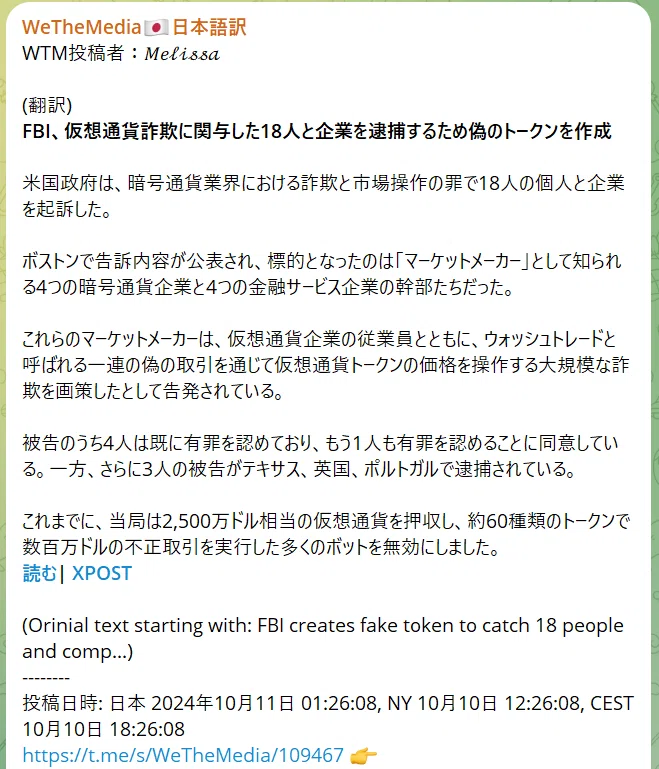 WeTheMedia🇯🇵日本語訳
WTM投稿者：𝑀𝑒𝑙𝑖𝑠𝑠𝑎

(翻訳)
FBI、仮想通貨詐欺に関与した18人と企業を逮捕するため偽のトークンを作成

米国政府は、暗号通貨業界における詐欺と市場操作の罪で18人の個人と企業を起訴した。

ボストンで告訴内容が公表され、標的となったのは「マーケットメーカー」として知られる4つの暗号通貨企業と4つの金融サービス企業の幹部たちだった。

これらのマーケットメーカーは、仮想通貨企業の従業員とともに、ウォッシュトレードと呼ばれる一連の偽の取引を通じて仮想通貨トークンの価格を操作する大規模な詐欺を画策したとして告発されている。

被告のうち4人は既に有罪を認めており、もう1人も有罪を認めることに同意している。一方、さらに3人の被告がテキサス、英国、ポルトガルで逮捕されている。

これまでに、当局は2,500万ドル相当の仮想通貨を押収し、約60種類のトークンで数百万ドルの不正取引を実行した多くのボットを無効にしました。
読む| XPOST

(Orinial text starting with: FBI creates fake token to catch 18 people and comp...)
--------
投稿日時: 日本 2024年10月11日 01:26:08, NY 10月10日 12:26:08, CEST 10月10日 18:26:08
https://t.me/s/WeTheMedia/109467 👉